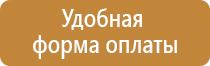 Удобная форма оплаты